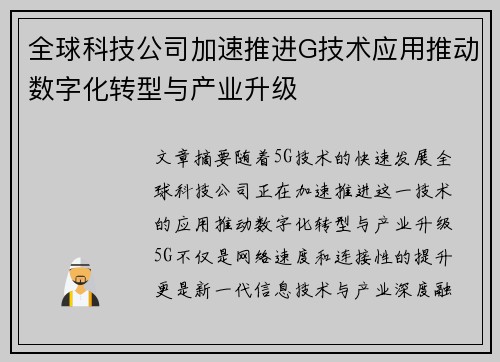 全球科技公司加速推进G技术应用推动数字化转型与产业升级

文章摘要随着5G技术的快速发展全球科技公司正在加速推进这一技术的应用推动数字化转型与产业升级5G不仅是网络速度和连接性的提升更是新一代信息技术与产业深度融